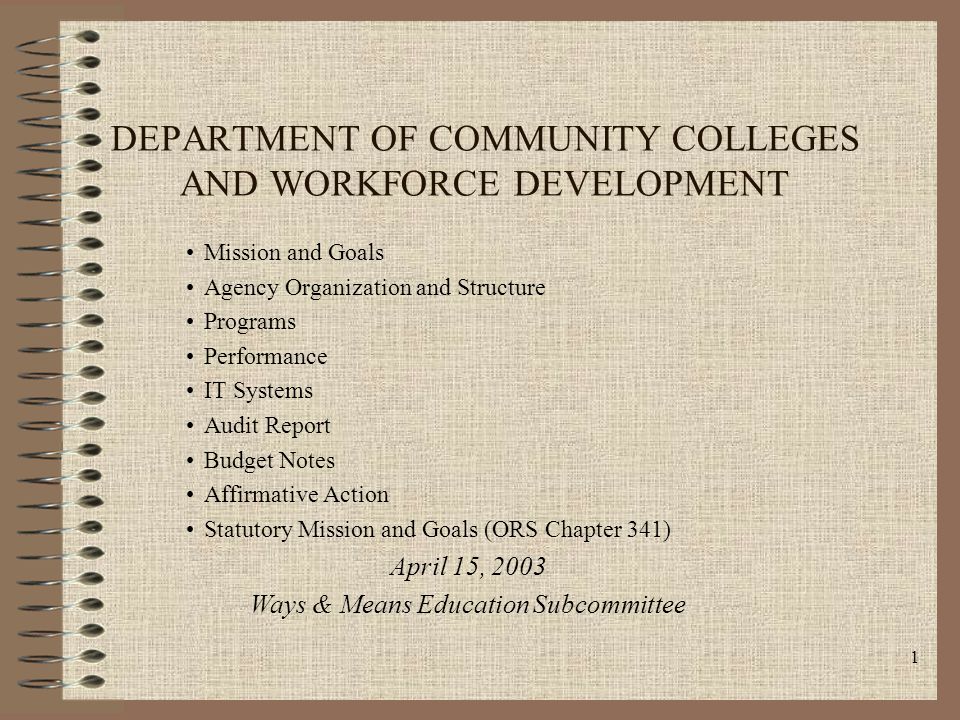 DEPARTMENT OF COMMUNITY COLLEGES AND WORKFORCE DEVELOPMENT

• Mission and Goals
• Agency Organization and Structure
• Programs
• Performance
• IT Systems
• Audit Report
• Budget Notes
• Affirmative Action
• Statutory Mission and Goals (ORS Chapter 341)

April 15, 2003
Ways & Means Education Subcommittee

1